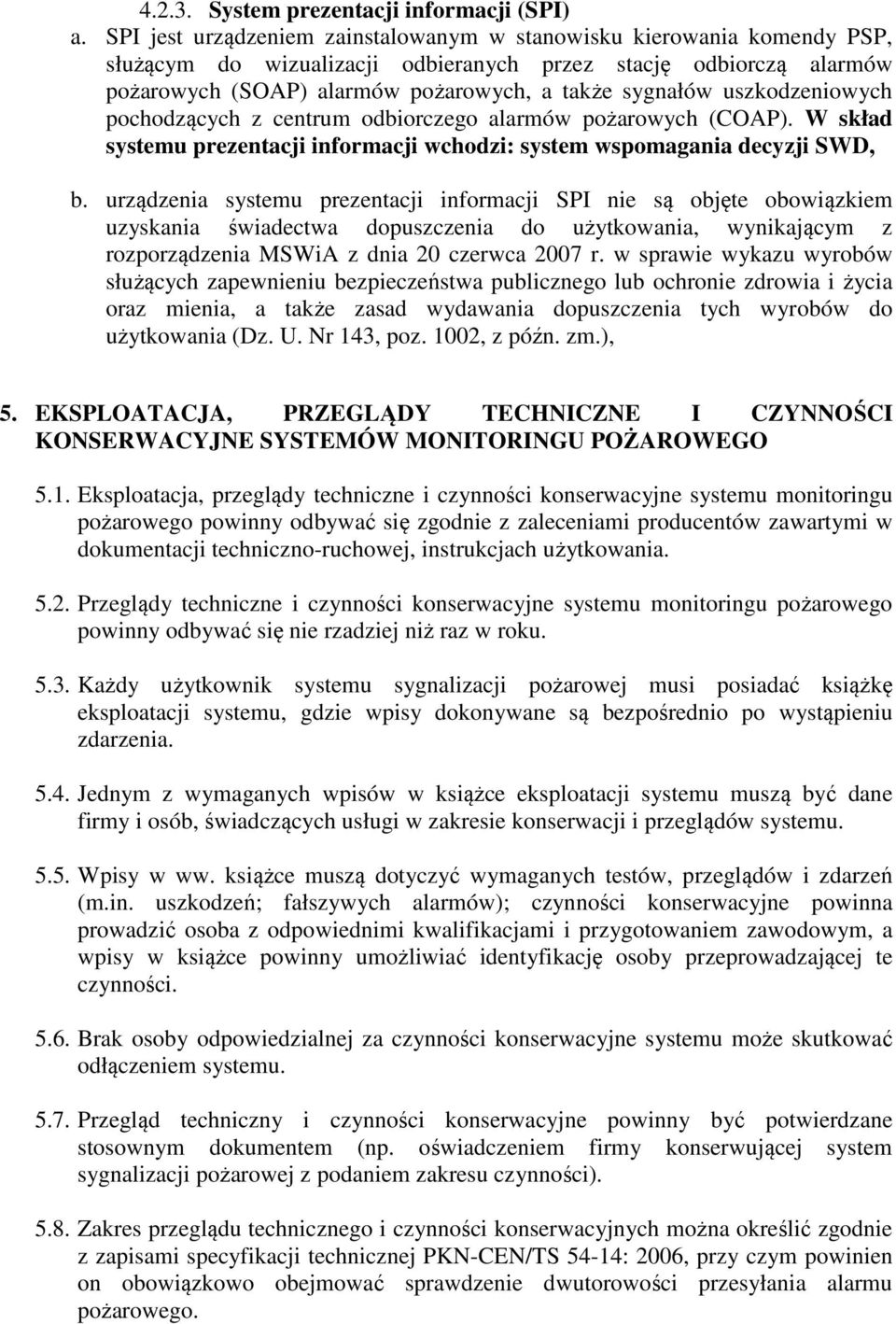 4.2.3. System prezentacji informacji (SPI)

a. SPI jest urządzeniem zainstalowanym w stanowisku kierowania komendy PSP, służącym do wizualizacji odbieranych przez stację odbiorczą alarmów pożarowych (SOAP) alarmów pożarowych, a także sygnałów uszkodzeniowych pochodzących z centrum odbiorczego alarmów pożarowych (COAP). W skład systemu prezentacji informacji wchodzi: system wspomagania decyzji SWD,

b. urządzenia systemu prezentacji informacji SPI nie są objęte obowiązkiem uzyskania świadectwa dopuszczenia do użytkowania, wynikającym z rozporządzenia MSWiA z dnia 20 czerwca 2007 r. w sprawie wykazu wyrobów służących zapewnieniu bezpieczeństwa publicznego lub ochronie zdrowia i życia oraz mienia, a także zasad wydawania dopuszczenia tych wyrobów do użytkowania (Dz. U. Nr 143, poz. 1002, z późn. zm.),

5. EKSPLOATACJA, PRZEGLĄDY TECHNICZNE I CZYNNOŚCI KONSERWACYJNE SYSTEMÓW MONITORINGU POŻAROWEGO

5.1. Eksploatacja, przeglądy techniczne i czynności konserwacyjne systemu monitoringu pożarowego powinny odbywać się zgodnie z zaleceniami producentów zawartymi w dokumentacji techniczno-ruchowej, instrukcjach użytkowania.

5.2. Przeglądy techniczne i czynności konserwacyjne systemu monitoringu pożarowego powinny odbywać się nie rzadziej niż raz w roku.

5.3. Każdy użytkownik systemu sygnalizacji pożarowej musi posiadać książkę eksploatacji systemu, gdzie wpisy dokonywane są bezpośrednio po wystąpieniu zdarzenia.

5.4. Jednym z wymaganych wpisów w książce eksploatacji systemu muszą być dane firmy i osób, świadczących usługi w zakresie konserwacji i przeglądów systemu.

5.5. Wpisy w ww. książce muszą dotyczyć wymaganych testów, przeglądów i zdarzeń (m.in. uszkodzeń; fałszywych alarmów); czynności konserwacyjne powinna prowadzić osoba z odpowiednimi kwalifikacjami i przygotowaniem zawodowym, a wpisy w książce powinny umożliwiać identyfikację osoby przeprowadzającej te czynności.

5.6. Brak osoby odpowiedzialnej za czynności konserwacyjne systemu może skutkować odłączeniem systemu.

5.7. Przegląd techniczny i czynności konserwacyjne powinny być potwierdzane stosownym dokumentem (np. oświadczeniem firmy konserwującej system sygnalizacji pożarowej z podaniem zakresu czynności).

5.8. Zakres przeglądu technicznego i czynności konserwacyjnych można określić zgodnie z zapisami specyfikacji technicznej PKN-CEN/TS 54-14: 2006, przy czym powinien on obowiązkowo obejmować sprawdzenie dwutorowości przesyłania alarmu pożarowego.